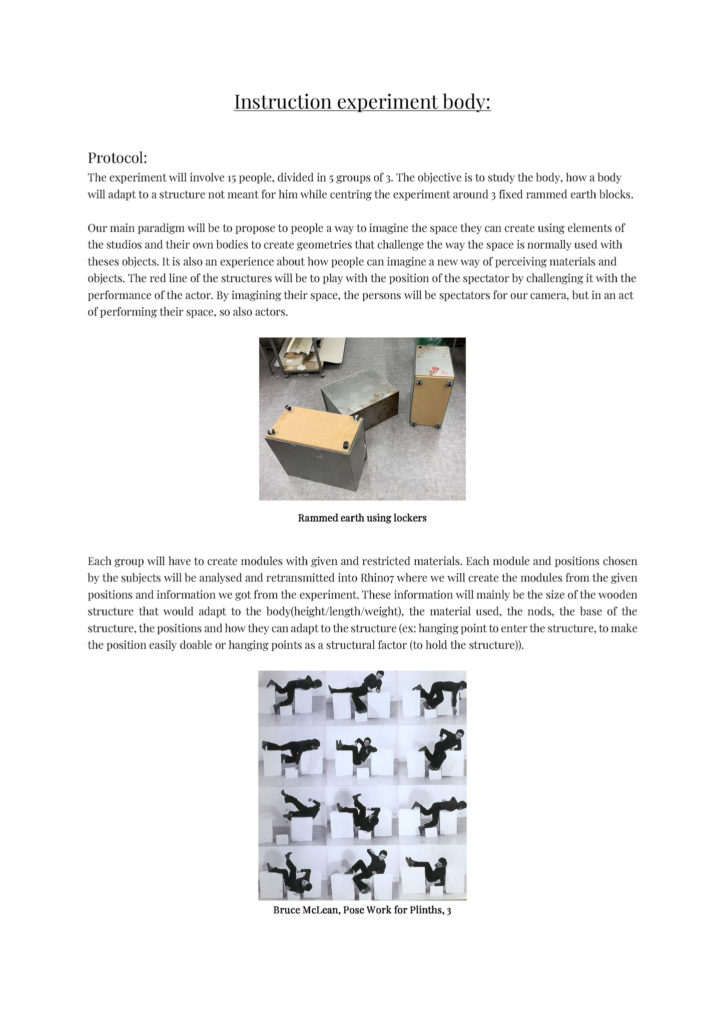 Instruction experiment body:

Protocol:
The experiment will involve 15 people, divided in 5 groups of 3. The objective is to study the body, how a body will adapt to a structure not meant for him while centring the experiment around 3 fixed rammed earth blocks.

Our main paradigm will be to propose to people a way to imagine the space they can create using elements of the studios and their own bodies to create geometries that challenge the way the space is normally used with theses objects. It is also an experience about how people can imagine a new way of perceiving materials and objects. The red line of the structures will be to play with the position of the spectator by challenging it with the performance of the actor. By imagining their space, the persons will be spectators for our camera, but in an act of performing their space, so also actors.

Rammed earth using lockers

Each group will have to create modules with given and restricted materials. Each module and positions chosen by the subjects will be analysed and retransmitted into Rhino7 where we will create the modules from the given positions and information we got from the experiment. These information will mainly be the size of the wooden structure that would adapt to the body(height/length/weight), the material used, the nods, the base of the structure, the positions and how they can adapt to the structure (ex: hanging point to enter the structure, to make the position easily doable or hanging points as a structural factor (to hold the structure)).

Bruce McLean, Pose Work for Plinths, 3